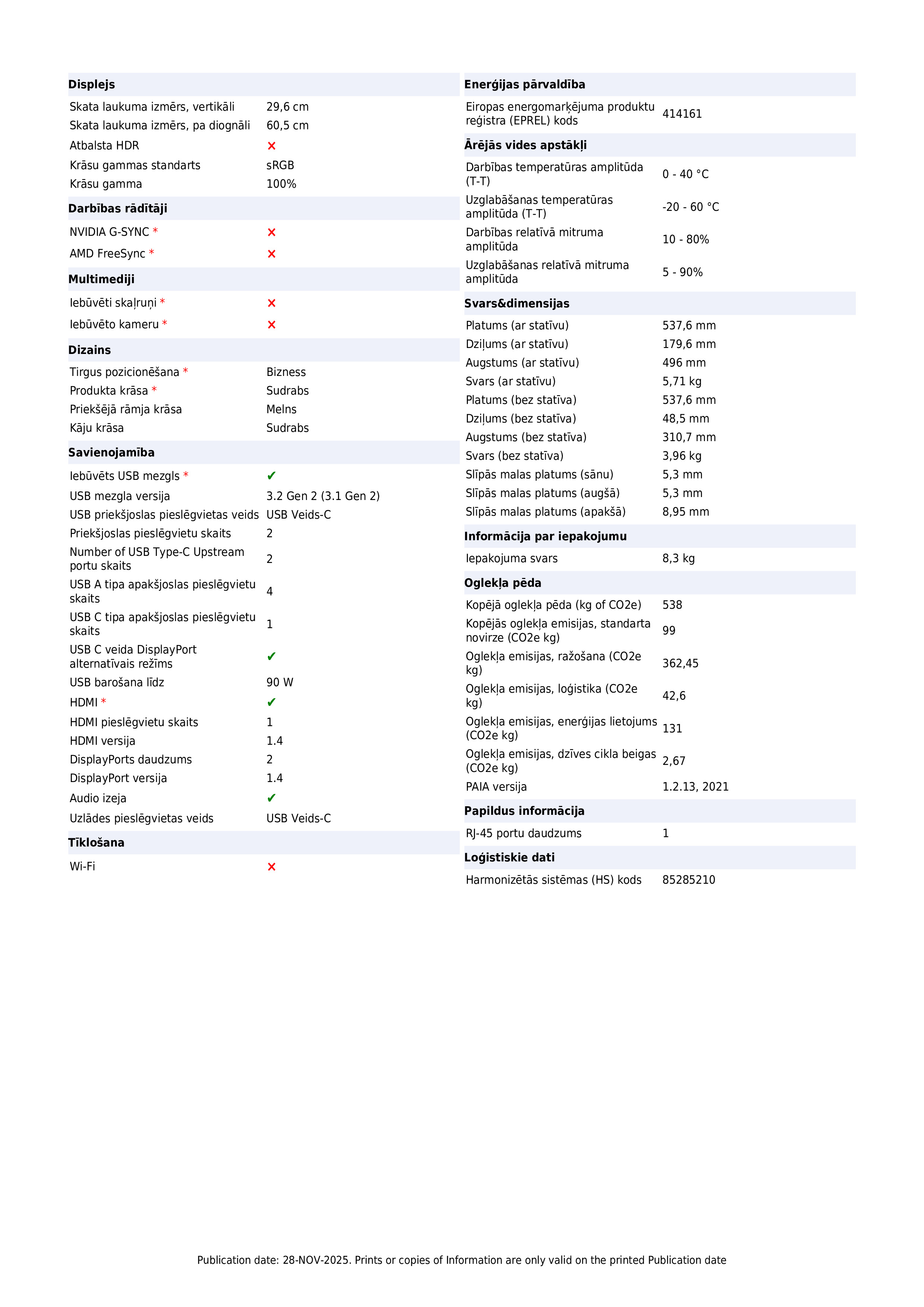 Displejs

Skata laukuma izmērs, vertikāli 29,6 cm
Skata laukuma izmērs, pa diognāli 60,5 cm
Atbalsta HDR ✗
Krāsu gammas standarts sRGB
Krāsu gamma 100%

Darbības rādītāji

NVIDIA G-SYNC * ✗
AMD FreeSync * ✗

Multimediji

Iebūvēti skaļruņi * ✗
Iebūvēto kameru * ✗

Dizains

Tirgus pozicionēšana * Bizness
Produkta krāsa * Sudrabs
Priekšējā rāmja krāsa Melns
Kāju krāsa Sudrabs

Savienojamība

Iebūvēts USB mezgls * ✔
USB mezgla versija 3.2 Gen 2 (3.1 Gen 2)
USB priekšjoslas pieslēgvietas veids USB Veids-C
Priekšjoslas pieslēgvietu skaits 2
Number of USB Type-C Upstream portu skaits 2
USB A tipa apakšjoslas pieslēgvietu skaits 4
USB C tipa apakšjoslas pieslēgvietu skaits 1
USB C veida DisplayPort alternatīvais režīms ✔
USB barošana līdz 90 W
HDMI * ✔
HDMI pieslēgvietu skaits 1
HDMI versija 1.4
DisplayPorts daudzums 2
DisplayPort versija 1.4
Audio izeja ✔
Uzlādes pieslēgvietas veids USB Veids-C

Tīklošana

Wi-Fi ✗

Enerģijas pārvaldība

Eiropas energomarķējuma produktu reģistra (EPREL) kods 414161

Ārējās vides apstākļi

Darbības temperatūras amplitūda (T-T) 0 - 40 °C
Uzglabāšanas temperatūras amplitūda (T-T) -20 - 60 °C
Darbības relatīvā mitruma amplitūda 10 - 80%
Uzglabāšanas relatīvā mitruma amplitūda 5 - 90%

Svars&dimensijas

Platums (ar statīvu) 537,6 mm
Dziļums (ar statīvu) 179,6 mm
Augstums (ar statīvu) 496 mm
Svars (ar statīvu) 5,71 kg
Platums (bez statīva) 537,6 mm
Dziļums (bez statīva) 48,5 mm
Augstums (bez statīva) 310,7 mm
Svars (bez statīva) 3,96 kg
Slīpās malas platums (sānu) 5,3 mm
Slīpās malas platums (augšā) 5,3 mm
Slīpās malas platums (apakšā) 8,95 mm

Informācija par iepakojumu

Iepakojuma svars 8,3 kg

Oglekļa pēda

Kopējā oglekļa pēda (kg of CO2e) 538
Kopējās oglekļa emisijas, standarta novirze (CO2e kg) 99
Oglekļa emisijas, ražošana (CO2e kg) 362,45
Oglekļa emisijas, loģistika (CO2e kg) 42,6
Oglekļa emisijas, enerģijas lietojums (CO2e kg) 131
Oglekļa emisijas, dzīves cikla beigas (CO2e kg) 2,67
PAIA versija 1.2.13, 2021

Papildus informācija

RJ-45 portu daudzums 1

Loģistiskie dati

Harmonizētās sistēmas (HS) kods 85285210

Publication date: 28-NOV-2025. Prints or copies of Information are only valid on the printed Publication date